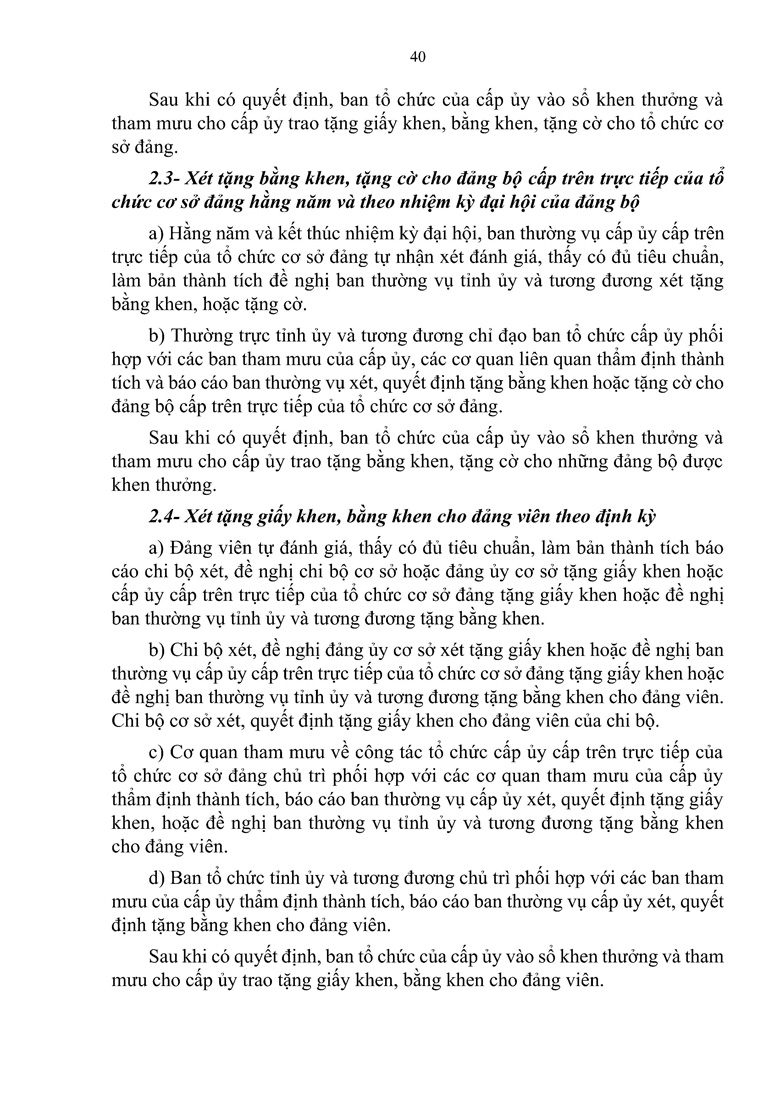 40

Sau khi có quyết định, ban tổ chức của cấp ủy vào sổ khen thưởng và tham mưu cho cấp ủy trao tặng giấy khen, bằng khen, tặng cờ cho tổ chức cơ sở đảng.

2.3- Xét tặng bằng khen, tặng cờ cho đảng bộ cấp trên trực tiếp của tổ chức cơ sở đảng hằng năm và theo nhiệm kỳ đại hội của đảng bộ

a) Hằng năm và kết thúc nhiệm kỳ đại hội, ban thường vụ cấp ủy cấp trên trực tiếp của tổ chức cơ sở đảng tự nhận xét đánh giá, thấy có đủ tiêu chuẩn, làm bản thành tích đề nghị ban thường vụ tỉnh ủy và tương đương xét tặng bằng khen, hoặc tặng cờ.

b) Thường trực tỉnh ủy và tương đương chỉ đạo ban tổ chức cấp ủy phối hợp với các ban tham mưu của cấp ủy, các cơ quan liên quan thẩm định thành tích và báo cáo ban thường vụ xét, quyết định tặng bằng khen hoặc tặng cờ cho đảng bộ cấp trên trực tiếp của tổ chức cơ sở đảng.

Sau khi có quyết định, ban tổ chức của cấp ủy vào sổ khen thưởng và tham mưu cho cấp ủy trao tặng bằng khen, tặng cờ cho những đảng bộ được khen thưởng.

2.4- Xét tặng giấy khen, bằng khen cho đảng viên theo định kỳ

a) Đảng viên tự đánh giá, thấy có đủ tiêu chuẩn, làm bản thành tích báo cáo chi bộ xét, đề nghị chi bộ cơ sở hoặc đảng ủy cơ sở tặng giấy khen hoặc cấp ủy cấp trên trực tiếp của tổ chức cơ sở đảng tặng giấy khen hoặc đề nghị ban thường vụ tỉnh ủy và tương đương tặng bằng khen.

b) Chi bộ xét, đề nghị đảng ủy cơ sở xét tặng giấy khen hoặc đề nghị ban thường vụ cấp ủy cấp trên trực tiếp của tổ chức cơ sở đảng tặng giấy khen hoặc đề nghị ban thường vụ tỉnh ủy và tương đương tặng bằng khen cho đảng viên. Chi bộ cơ sở xét, quyết định tặng giấy khen cho đảng viên của chi bộ.

c) Cơ quan tham mưu về công tác tổ chức cấp ủy cấp trên trực tiếp của tổ chức cơ sở đảng chủ trì phối hợp với các cơ quan tham mưu của cấp ủy thẩm định thành tích, báo cáo ban thường vụ cấp ủy xét, quyết định tặng giấy khen, hoặc đề nghị ban thường vụ tỉnh ủy và tương đương tặng bằng khen cho đảng viên.

d) Ban tổ chức tỉnh ủy và tương đương chủ trì phối hợp với các ban tham mưu của cấp ủy thẩm định thành tích, báo cáo ban thường vụ cấp ủy xét, quyết định tặng bằng khen cho đảng viên.

Sau khi có quyết định, ban tổ chức của cấp ủy vào sổ khen thưởng và tham mưu cho cấp ủy trao tặng giấy khen, bằng khen cho đảng viên.